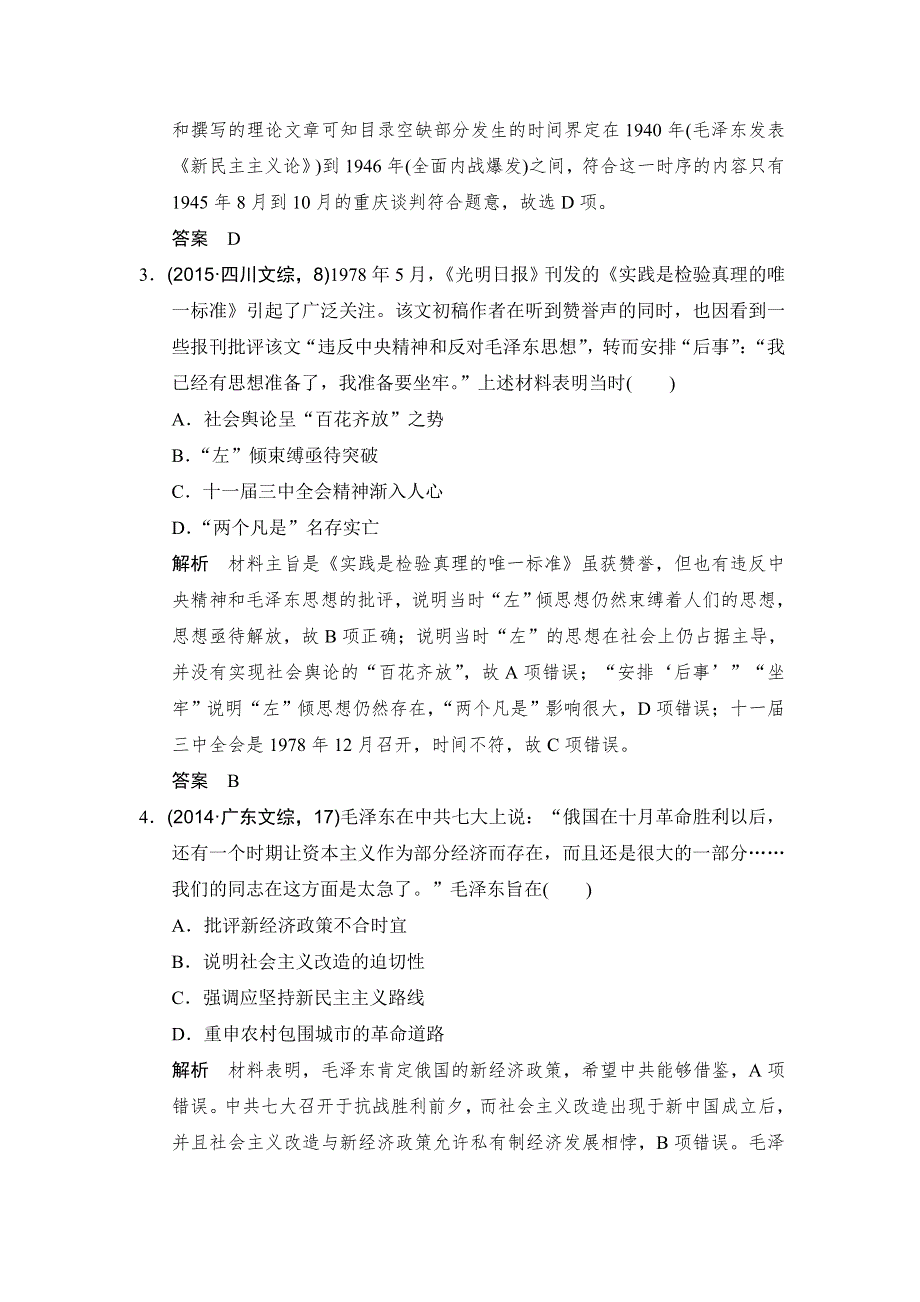 和撰写的理论文章可知目录空缺部分发生的时间界定在 1940 年(毛泽东发表《新民主主义论》)到 1946 年(全面内战爆发)之间，符合这一时序的内容只有 1945 年 8 月到 10 月的重庆谈判符合题意，故选 D 项。

答案　D

3．(2015·四川文综，8)1978 年 5 月，《光明日报》刊发的《实践是检验真理的唯一标准》引起了广泛关注。该文初稿作者在听到赞誉声的同时，也因看到一些报刊批评该文“违反中央精神和反对毛泽东思想”，转而安排“后事”：“我已经有思想准备了，我准备要坐牢。”上述材料表明当时(　　)

A．社会舆论呈“百花齐放”之势

B．“左”倾束缚亟待突破

C．十一届三中全会精神渐入人心

D．“两个凡是”名存实亡

解析　材料主旨是《实践是检验真理的唯一标准》虽获赞誉，但也有违反中央精神和毛泽东思想的批评，说明当时“左”倾思想仍然束缚着人们的思想，思想亟待解放，故 B 项正确；说明当时“左”的思想在社会上仍占据主导，并没有实现社会舆论的“百花齐放”，故 A 项错误；“安排‘后事’”“坐牢”说明“左”倾思想仍然存在，“两个凡是”影响很大，D 项错误；十一届三中全会是 1978 年 12 月召开，时间不符，故 C 项错误。

答案　B

4．(2014·广东文综，17)毛泽东在中共七大上说：“俄国在十月革命胜利以后，还有一个时期让资本主义作为部分经济而存在，而且还是很大的一部分……我们的同志在这方面是太急了。”毛泽东旨在(　　)

A．批评新经济政策不合时宜

B．说明社会主义改造的迫切性

C．强调应坚持新民主主义路线

D．重申农村包围城市的革命道路

解析　材料表明，毛泽东肯定俄国的新经济政策，希望中共能够借鉴，A 项错误。中共七大召开于抗战胜利前夕，而社会主义改造出现于新中国成立后，并且社会主义改造与新经济政策允许私有制经济发展相悖，B 项错误。毛泽